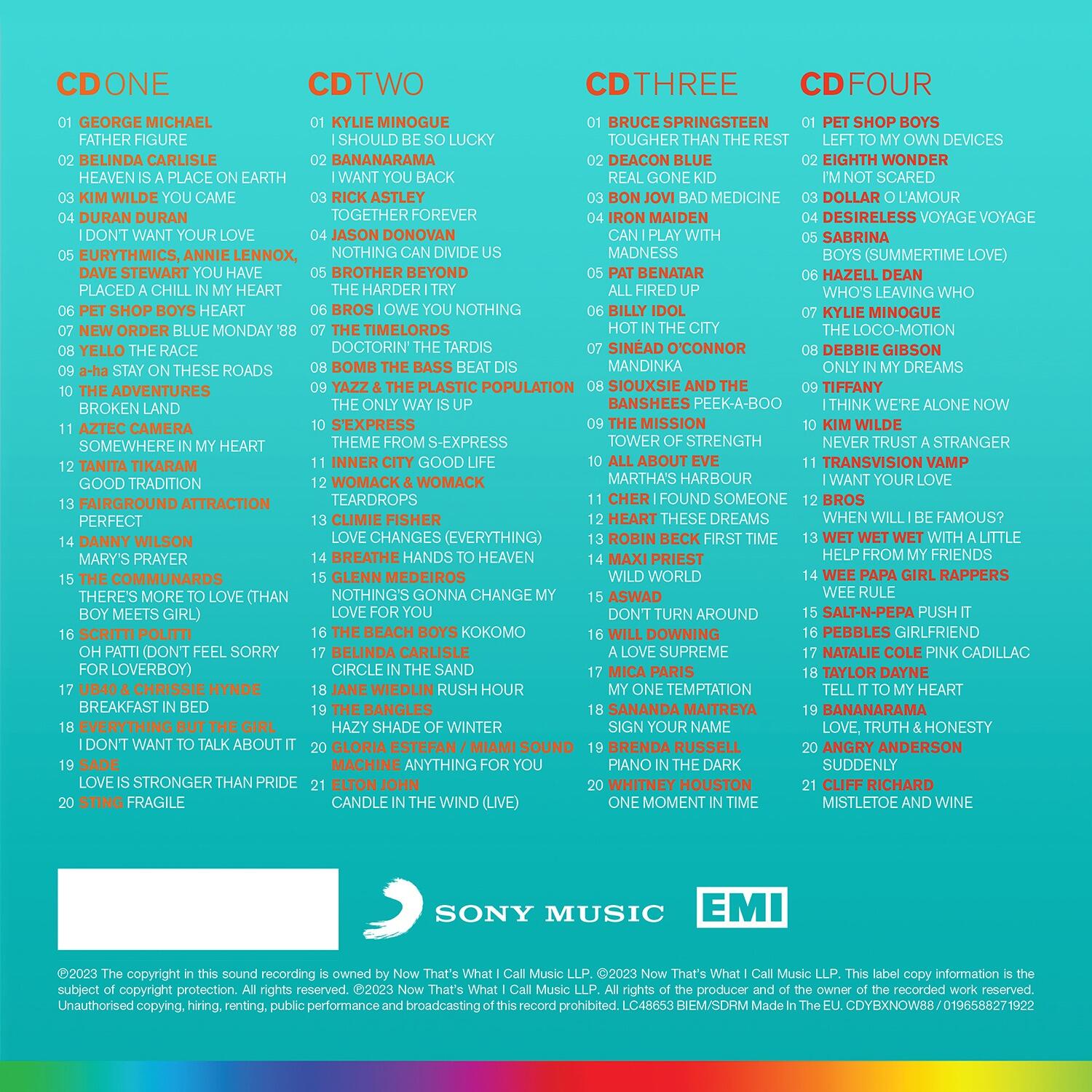 CD ONE

01 GEORGE MICHAEL FATHER FIGURE
02 BELINDA CARLISLE HEAVEN IS A PLACE ON EARTH
03 KIM WILDE YOU CAME
04 DURAN DURAN I DON'T WANT YOUR LOVE
05 EURYTHMICS, ANNIE LENNOX, DAVE STEWART YOU HAVE PLACED A CHILL IN MY HEART
06 PET SHOP BOYS HEART
07 NEW ORDER BLUE MONDAY '88
08 YELLO THE RACE
09 a-ha STAY ON THESE ROADS
10 THE ADVENTURES BROKEN LAND
11 AZTEC CAMERA SOMEWHERE IN MY HEART
12 TANITA TIKARAM GOOD TRADITION
13 FAIRGROUND ATTRACTION PERFECT
14 DANNY WILSON MARY'S PRAYER
15 THE COMMUNARDS THERE'S MORE TO LOVE (THAN BOY MEETS GIRL)
16 SCRITTI POLITTI OH PATTI (DON'T FEEL SORRY FOR LOVERBOY)
17 UB40 & CHRISSIE HYNDE BREAKFAST IN BED
18 EVERYTHING BUT THE GIRL I DON'T WANT TO TALK ABOUT IT
19 SADE LOVE IS STRONGER THAN PRIDE
20 STING FRAGILE

CD TWO

01 KYLIE MINOGUE I SHOULD BE SO LUCKY
02 BANANARAMA I WANT YOU BACK
03 RICK ASTLEY TOGETHER FOREVER
04 JASON DONOVAN NOTHING CAN DIVIDE US
05 BROTHER BEYOND THE HARDER I TRY
06 BROS I OWE YOU NOTHING
07 THE TIMELORDS DOCTORIN' THE TARDIS
08 BOMB THE BASS BEAT DIS
09 YAZZ & THE PLASTIC POPULATION THE ONLY WAY IS UP
10 S'EXPRESS THEME FROM S-EXPRESS
11 INNER CITY GOOD LIFE
12 WOMACK & WOMACK TEARDROPS
13 CLIMIE FISHER LOVE CHANGES (EVERYTHING)
14 BREATHE HANDS TO HEAVEN
15 GLENN MEDEIROS NOTHING'S GONNA CHANGE MY LOVE FOR YOU
16 THE BEACH BOYS KOKOMO
17 BELINDA CARLISLE CIRCLE IN THE SAND
18 JANE WIEDLIN RUSH HOUR
19 THE BANGLES HAZY SHADE OF WINTER
20 GLORIA ESTEFAN / MIAMI SOUND MACHINE ANYTHING FOR YOU
21 ELTON JOHN CANDLE IN THE WIND (LIVE)

CD THREE

01 BRUCE SPRINGSTEEN TOUGHER THAN THE REST
02 DEACON BLUE REAL GONE KID
03 BON JOVI BAD MEDICINE
04 IRON MAIDEN CAN I PLAY WITH MADNESS
05 PAT BENATAR ALL FIRED UP
06 BILLY IDOL HOT IN THE CITY
07 SINÉAD O'CONNOR MANDINKA
08 SIOUXSIE AND THE BANSHEES PEEK-A-BOO
09 THE MISSION TOWER OF STRENGTH
10 ALL ABOUT EVE MARTHA'S HARBOUR
11 CHER I FOUND SOMEONE
12 HEART THESE DREAMS
13 ROBIN BECK FIRST TIME
14 MAXI PRIEST WILD WORLD
15 ASWAD DON'T TURN AROUND
16 WILL DOWNING A LOVE SUPREME
17 MICA PARIS MY ONE TEMPTATION
18 SANANDA MAITREYA SIGN YOUR NAME
19 BRENDA RUSSELL PIANO IN THE DARK
20 WHITNEY HOUSTON ONE MOMENT IN TIME

CD FOUR

01 PET SHOP BOYS LEFT TO MY OWN DEVICES
02 EIGHTH WONDER I'M NOT SCARED
03 DOLLAR O L'AMOUR
04 DESIRELESS VOYAGE VOYAGE
05 SABRINA BOYS (SUMMERTIME LOVE)
06 HAZELL DEAN WHO'S LEAVING WHO
07 KYLIE MINOGUE THE LOCO-MOTION
08 DEBBIE GIBSON ONLY IN MY DREAMS
09 TIFFANY I THINK WE'RE ALONE NOW
10 KIM WILDE NEVER TRUST A STRANGER
11 TRANSVISION VAMP I WANT YOUR LOVE
12 BROS WHEN WILL I BE FAMOUS?
13 WET WET WET WITH A LITTLE HELP FROM MY FRIENDS
14 WEE PAPA GIRL RAPPERS WEE RULE
15 SALT-N-PEPA PUSH IT
16 PEBBLES GIRLFRIEND
17 NATALIE COLE PINK CADILLAC
18 TAYLOR DAYNE TELL IT TO MY HEART
19 BANANARAMA LOVE, TRUTH & HONESTY
20 ANGRY ANDERSON SUDDENLY
21 CLIFF RICHARD MISTLETOE AND WINE

SONY MUSIC EMI

℗2023 The copyright in this sound recording is owned by Now That's What I Call Music LLP. ©2023 Now That's What I Call Music LLP. This label copy information is the subject of copyright protection. All rights reserved. ℗2023 Now That's What I Call Music LLP. All rights of the producer and of the owner of the recorded work reserved. Unauthorised copying, hiring, renting, public performance and broadcasting of this record prohibited. LC48653 BIEM/SDRM Made In The EU. CDYBXNOW88 / 0196588271922